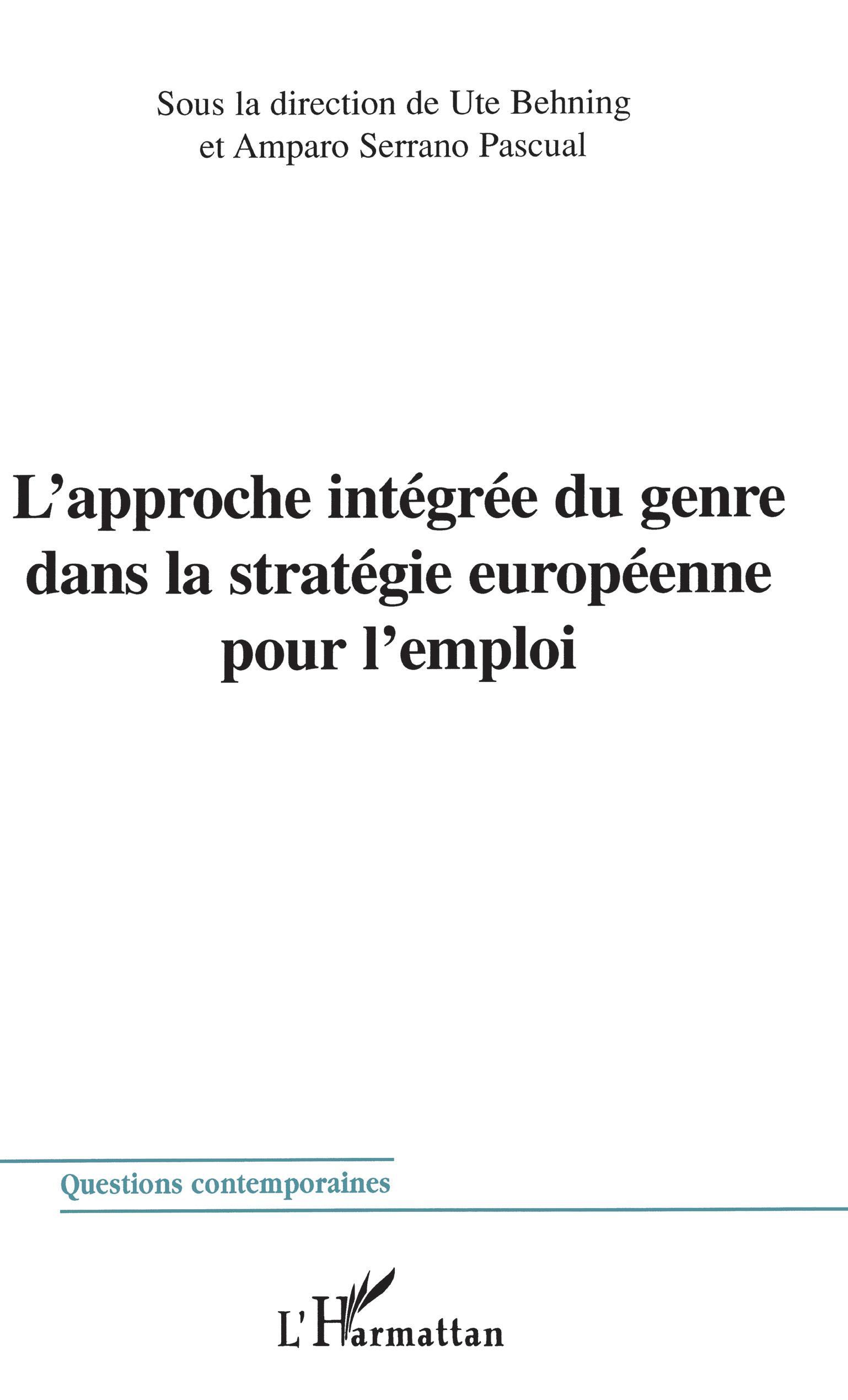 Sous la direction de Ute Behning et Amparo Serrano Pascual

L'approche intégrée du genre dans la stratégie européenne pour l'emploi

Questions contemporaines

L'Harmattan